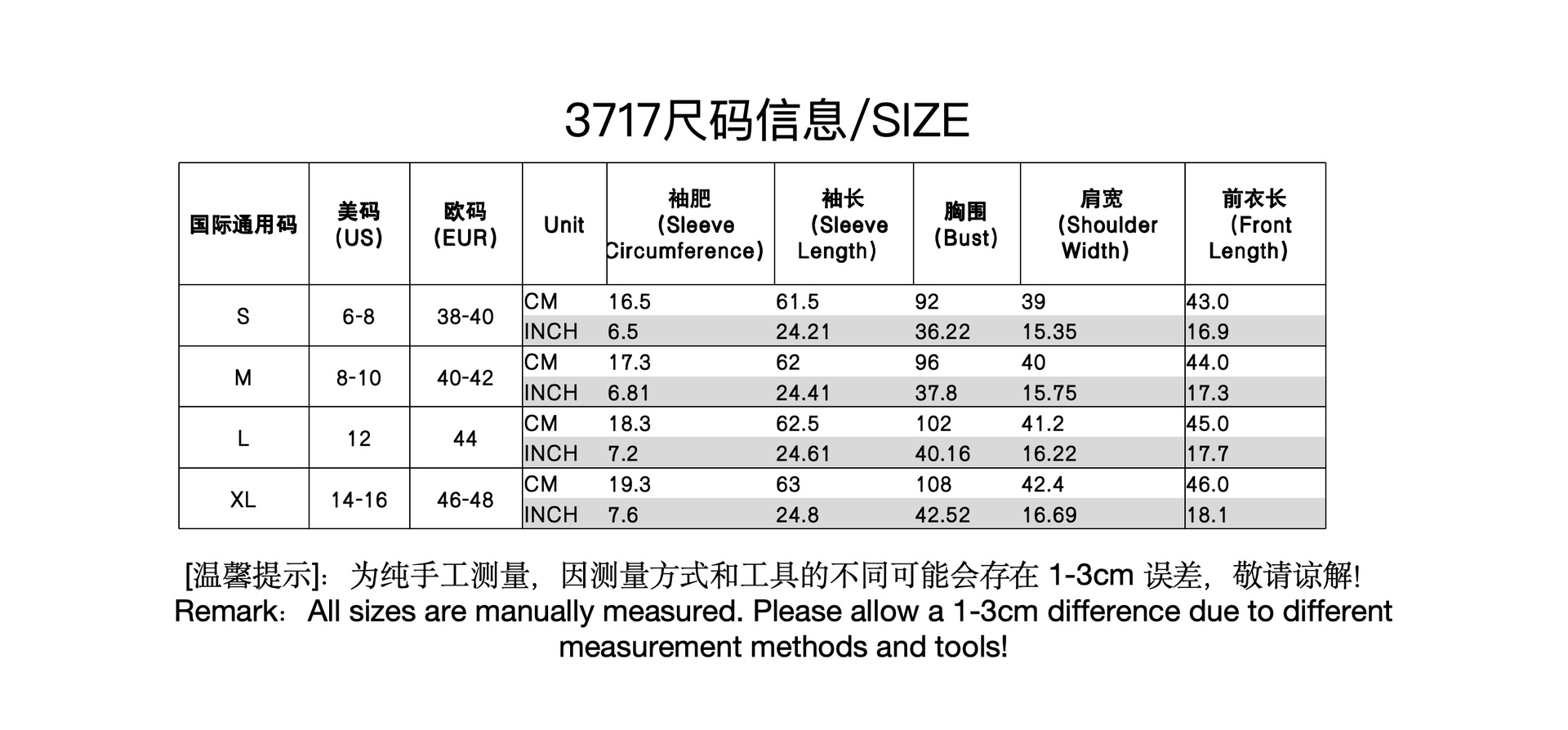 3717尺码信息/SIZE

| 国际通用码 | 美码 (US) | 欧码 (EUR) | Unit | 袖肥 (Sleeve Circumference) | 袖长 (Sleeve Length) | 胸围 (Bust) | 肩宽 (Shoulder Width) | 前衣长 (Front Length) |
|---|---|---|---|---|---|---|---|---|
| S | 6-8 | 38-40 | CM | 16.5 | 61.5 | 92 | 39 | 43.0 |
| | | | INCH | 6.5 | 24.21 | 36.22 | 15.35 | 16.9 |
| M | 8-10 | 40-42 | CM | 17.3 | 62 | 96 | 40 | 44.0 |
| | | | INCH | 6.81 | 24.41 | 37.8 | 15.75 | 17.3 |
| L | 12 | 44 | CM | 18.3 | 62.5 | 102 | 41.2 | 45.0 |
| | | | INCH | 7.2 | 24.61 | 40.16 | 16.22 | 17.7 |
| XL | 14-16 | 46-48 | CM | 19.3 | 63 | 108 | 42.4 | 46.0 |
| | | | INCH | 7.6 | 24.8 | 42.52 | 16.69 | 18.1 |

[温馨提示]：为纯手工测量，因测量方式和工具的不同可能会存在 1-3cm 误差，敬请谅解!
Remark：All sizes are manually measured. Please allow a 1-3cm difference due to different measurement methods and tools!